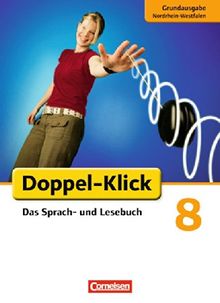 Grundausgabe
Nordrhein-Westfalen

Doppel-Klick

Das Sprach- und Lesebuch

8

Cornelsen